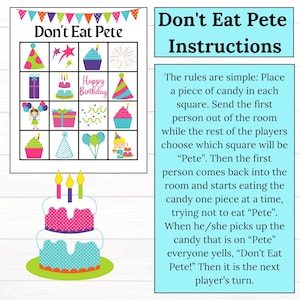 Don't Eat Pete

Happy Birthday

Don't Eat Pete Instructions

The rules are simple: Place a piece of candy in each square. Send the first person out of the room while the rest of the players choose which square will be "Pete". Then the first person comes back into the room and starts eating the candy one piece at a time, trying not to eat "Pete". When he/she picks up the candy that is on "Pete" everyone yells, "Don't Eat Pete!" Then it is the next player's turn.